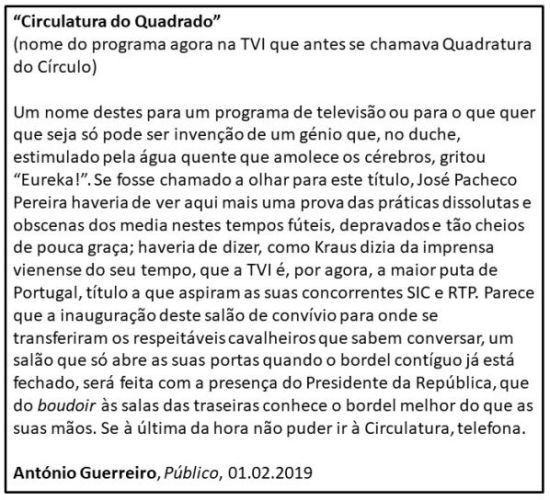 “Circulatura do Quadrado”
(nome do programa agora na TVI que antes se chamava Quadratura do Círculo)

Um nome destes para um programa de televisão ou para o que quer que seja só pode ser invenção de um génio que, no duche, estimulado pela água quente que amolece os cérebros, gritou “Eureka!”. Se fosse chamado a olhar para este título, José Pacheco Pereira haveria de ver aqui mais uma prova das práticas dissolutas e obscenas dos media nestes tempos fúteis, depravados e tão cheios de pouca graça; haveria de dizer, como Kraus dizia da imprensa vienense do seu tempo, que a TVI é, por agora, a maior puta de Portugal, título a que aspiram as suas concorrentes SIC e RTP. Parece que a inauguração deste salão de convívio para onde se transferiram os respeitáveis cavalheiros que sabem conversar, um salão que só abre as suas portas quando o bordel contíguo já está fechado, será feita com a presença do Presidente da República, que do boudoir às salas das traseiras conhece o bordel melhor do que as suas mãos. Se à última da hora não puder ir à Circulatura, telefona.

António Guerreiro, Público, 01.02.2019